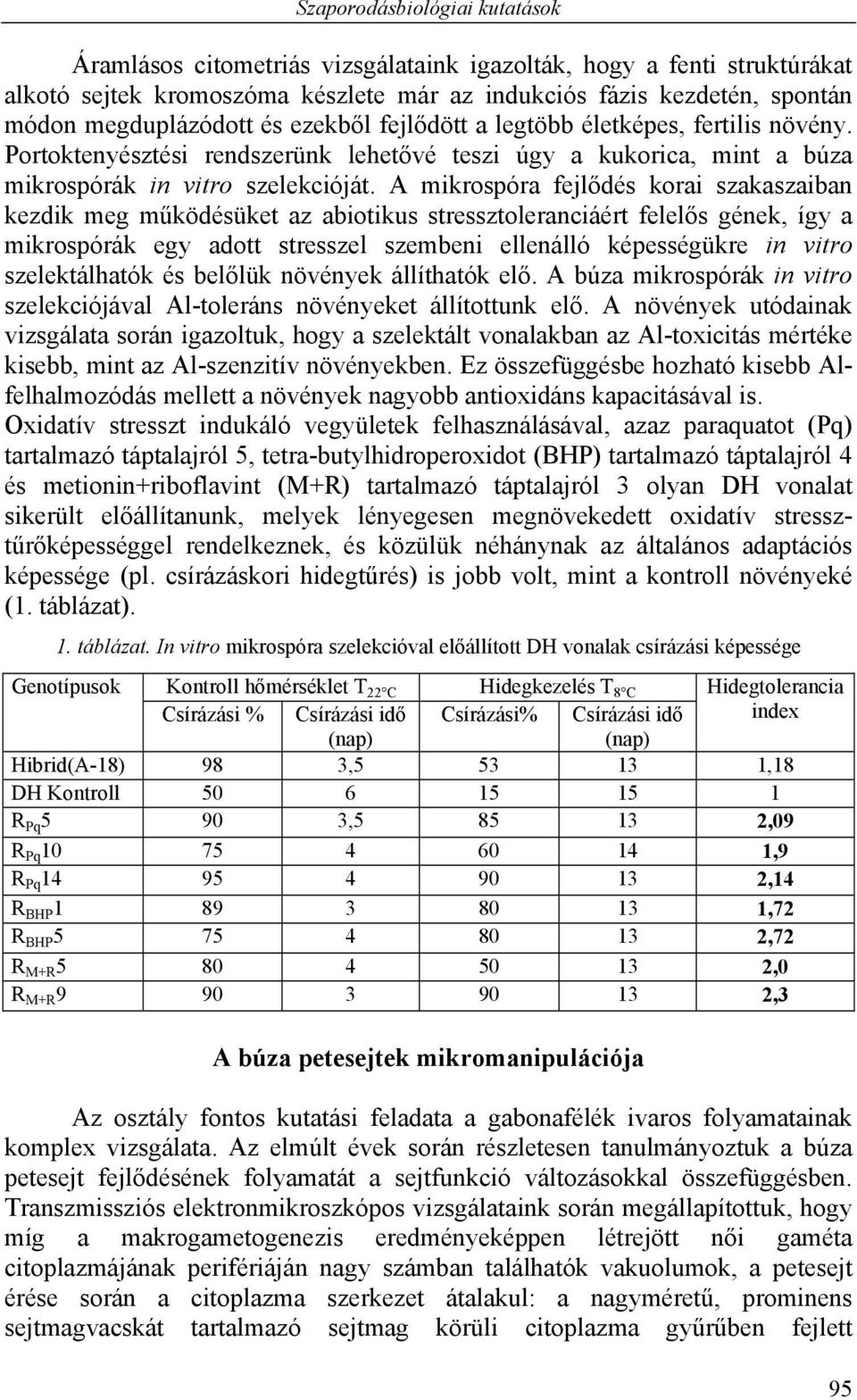 Szaporodásbiológiai kutatások

Áramlásos citometriás vizsgálataink igazolták, hogy a fenti struktúrákat alkotó sejtek kromoszóma készlete már az indukciós fázis kezdetén, spontán módon megduplázódott és ezekből fejlődött a legtöbb életképes, fertilis növény. Portoktenyésztési rendszerünk lehetővé teszi úgy a kukorica, mint a búza mikrospórák in vitro szelekcióját. A mikrospóra fejlődés korai szakaszaiban kezdik meg működésüket az abiotikus stressztoleranciáért felelős gének, így a mikrospórák egy adott stresszel szembeni ellenálló képességükre in vitro szelektálhatók és belőlük növények állíthatók elő. A búza mikrospórák in vitro szelekciójával Al-toleráns növényeket állítottunk elő. A növények utódainak vizsgálata során igazoltuk, hogy a szelektált vonalakban az Al-toxicitás mértéke kisebb, mint az Al-szenzitív növényekben. Ez összefüggésbe hozható kisebb Al-felhalmozódás mellett a növények nagyobb antioxidáns kapacitásával is. Oxidatív stresszt indukáló vegyületek felhasználásával, azaz paraquatot (Pq) tartalmazó táptalajról 5, tetra-butylhidroperoxidot (BHP) tartalmazó táptalajról 4 és metionin+riboflavint (M+R) tartalmazó táptalajról 3 olyan DH vonalat sikerült előállítanunk, melyek lényegesen megnövekedett oxidatív stressztűrőképességgel rendelkeznek, és közülük néhánynak az általános adaptációs képessége (pl. csírázáskori hidegtűrés) is jobb volt, mint a kontroll növényeké (1. táblázat).

1. táblázat. In vitro mikrospóra szelekcióval előállított DH vonalak csírázási képessége

| Genotípusok | Kontroll hőmérséklet $T_{22°C}$ Csírázási % | Kontroll hőmérséklet $T_{22°C}$ Csírázási idő (nap) | Hidegkezelés $T_{8°C}$ Csírázási% | Hidegkezelés $T_{8°C}$ Csírázási idő (nap) | Hidegtolerancia index |
|---|---|---|---|---|---|
| Hibrid(A-18) | 98 | 3,5 | 53 | 13 | 1,18 |
| DH Kontroll | 50 | 6 | 15 | 15 | 1 |
| $R_{Pq}5$ | 90 | 3,5 | 85 | 13 | 2,09 |
| $R_{Pq}10$ | 75 | 4 | 60 | 14 | 1,9 |
| $R_{Pq}14$ | 95 | 4 | 90 | 13 | 2,14 |
| $R_{BHP}1$ | 89 | 3 | 80 | 13 | 1,72 |
| $R_{BHP}5$ | 75 | 4 | 80 | 13 | 2,72 |
| $R_{M+R}5$ | 80 | 4 | 50 | 13 | 2,0 |
| $R_{M+R}9$ | 90 | 3 | 90 | 13 | 2,3 |

A búza petesejtek mikromanipulációja

Az osztály fontos kutatási feladata a gabonafélék ivaros folyamatainak komplex vizsgálata. Az elmúlt évek során részletesen tanulmányoztuk a búza petesejt fejlődésének folyamatát a sejtfunkció változásokkal összefüggésben. Transzmissziós elektronmikroszkópos vizsgálataink során megállapítottuk, hogy míg a makrogametogenezis eredményeképpen létrejött női gaméta citoplazmájának perifériáján nagy számban találhatók vakuolumok, a petesejt érése során a citoplazma szerkezet átalakul: a nagyméretű, prominens sejtmagvacskát tartalmazó sejtmag körüli citoplazma gyűrűben fejlett

95